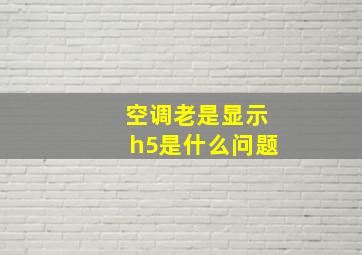 空调老是显示
h5是什么问题